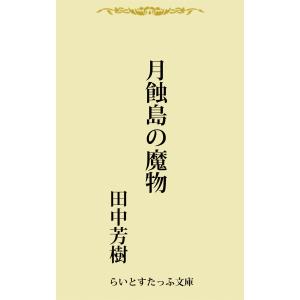 月蝕島の魔物

田中芳樹

らいとすたっふ文庫